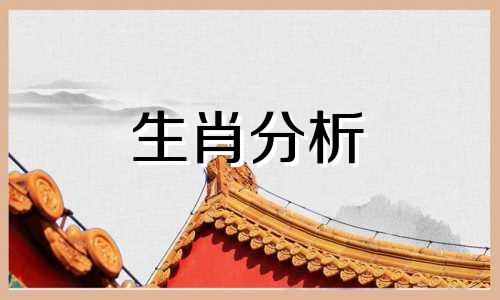 生肖分析